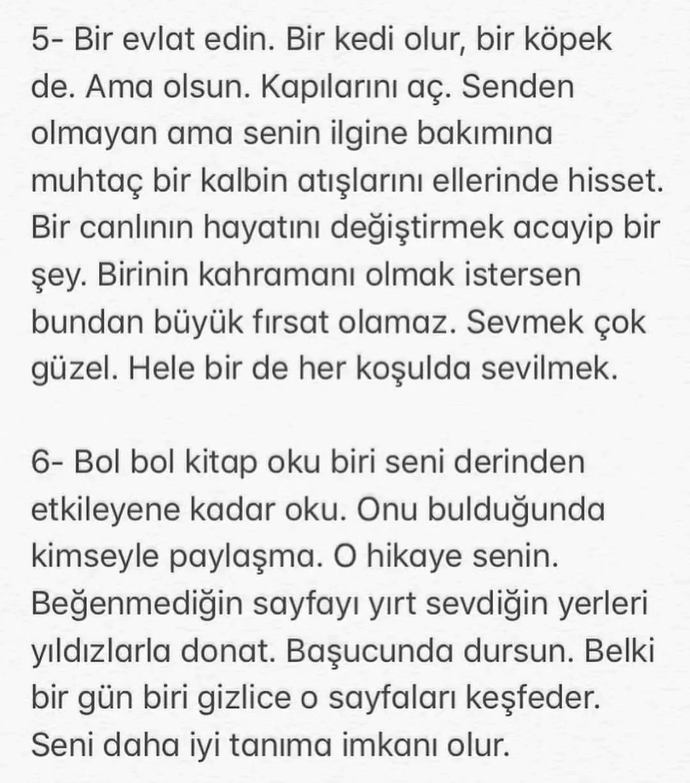 5- Bir evlat edin. Bir kedi olur, bir köpek de. Ama olsun. Kapılarını aç. Senden olmayan ama senin ilgine bakımına muhtaç bir kalbin atışlarını ellerinde hisset. Bir canlının hayatını değiştirmek acayip bir şey. Birinin kahramanı olmak istersen bundan büyük fırsat olamaz. Sevmek çok güzel. Hele bir de her koşulda sevilmek.

6- Bol bol kitap oku biri seni derinden etkileyene kadar oku. Onu bulduğunda kimseyle paylaşma. O hikaye senin. Beğenmediğin sayfayı yırt sevdiğin yerleri yıldızlarla donat. Başucunda dursun. Belki bir gün biri gizlice o sayfaları keşfeder. Seni daha iyi tanıma imkanı olur.